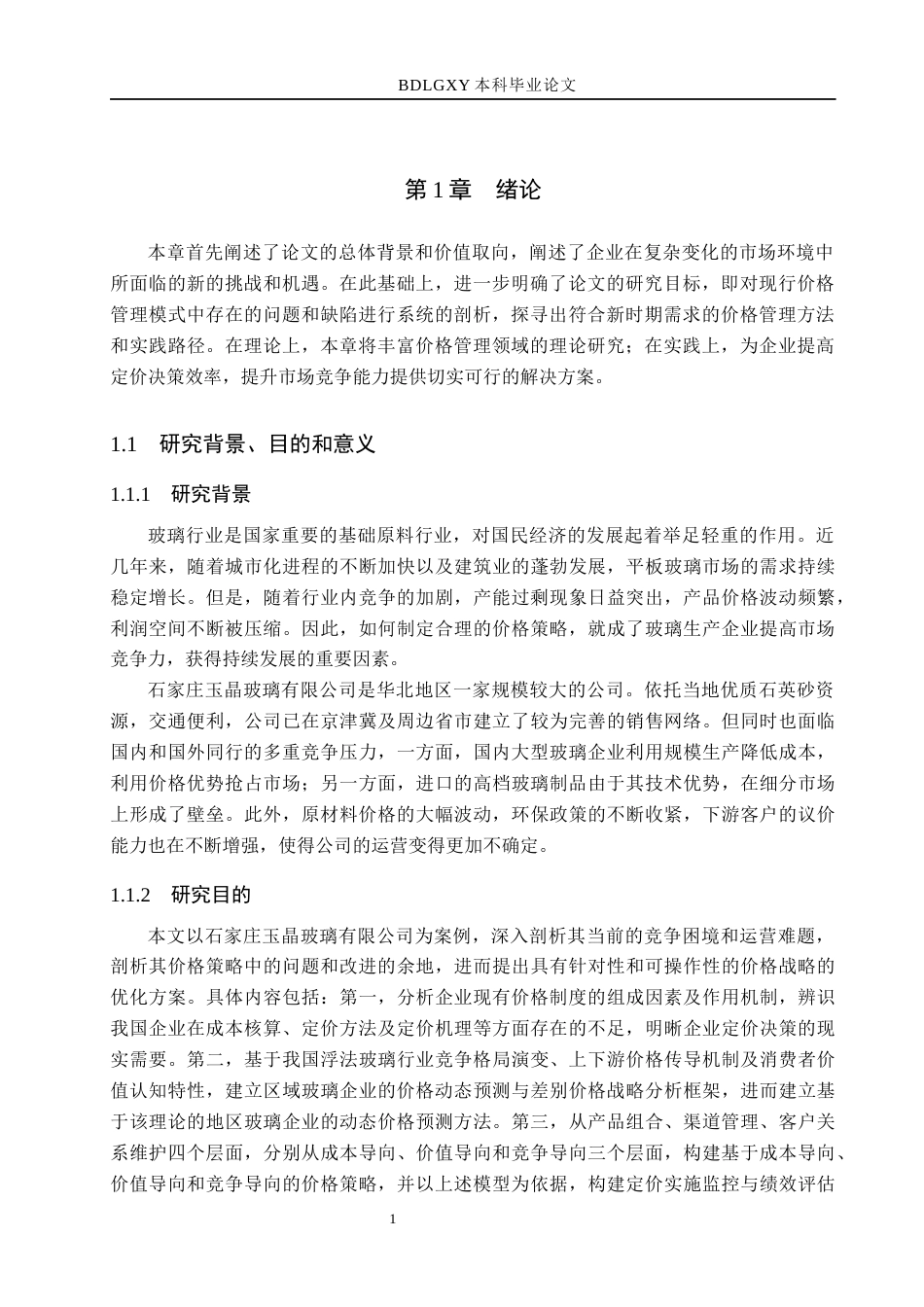 BDLGXY本科毕业论文

第1章 绪论

本章首先阐述了论文的总体背景和价值取向，阐述了企业在复杂变化的市场环境中所面临的新的挑战和机遇。在此基础上，进一步明确了论文的研究目标，即对现行价格管理模式中存在的问题和缺陷进行系统的剖析，探寻出符合新时期需求的价格管理方法和实践路径。在理论上，本章将丰富价格管理领域的理论研究；在实践上，为企业提高定价决策效率，提升市场竞争能力提供切实可行的解决方案。

1.1 研究背景、目的和意义

1.1.1 研究背景

玻璃行业是国家重要的基础原料行业，对国民经济的发展起着举足轻重的作用。近几年来，随着城市化进程的不断加快以及建筑业的蓬勃发展，平板玻璃市场的需求持续稳定增长。但是，随着行业内竞争的加剧，产能过剩现象日益突出，产品价格波动频繁，利润空间不断被压缩。因此，如何制定合理的价格策略，就成了玻璃生产企业提高市场竞争力，获得持续发展的重要因素。

石家庄玉晶玻璃有限公司是华北地区一家规模较大的公司。依托当地优质石英砂资源，交通便利，公司已在京津冀及周边省市建立了较为完善的销售网络。但同时也面临国内和国外同行的多重竞争压力，一方面，国内大型玻璃企业利用规模生产降低成本，利用价格优势抢占市场；另一方面，进口的高档玻璃制品由于其技术优势，在细分市场上形成了壁垒。此外，原材料价格的大幅波动，环保政策的不断收紧，下游客户的议价能力也在不断增强，使得公司的运营变得更加不确定。

1.1.2 研究目的

本文以石家庄玉晶玻璃有限公司为案例，深入剖析其当前的竞争困境和运营难题，剖析其价格策略中的问题和改进的余地，进而提出具有针对性和可操作性的价格战略的优化方案。具体内容包括：第一，分析企业现有价格制度的组成因素及作用机制，辨识我国企业在成本核算、定价方法及定价机理等方面存在的不足，明晰企业定价决策的现实需要。第二，基于我国浮法玻璃行业竞争格局演变、上下游价格传导机制及消费者价值认知特性，建立区域玻璃企业的价格动态预测与差别价格战略分析框架，进而建立基于该理论的地区玻璃企业的动态价格预测方法。第三，从产品组合、渠道管理、客户关系维护四个层面，分别从成本导向、价值导向和竞争导向三个层面，构建基于成本导向、价值导向和竞争导向的价格策略，并以上述模型为依据，构建定价实施监控与绩效评估

1